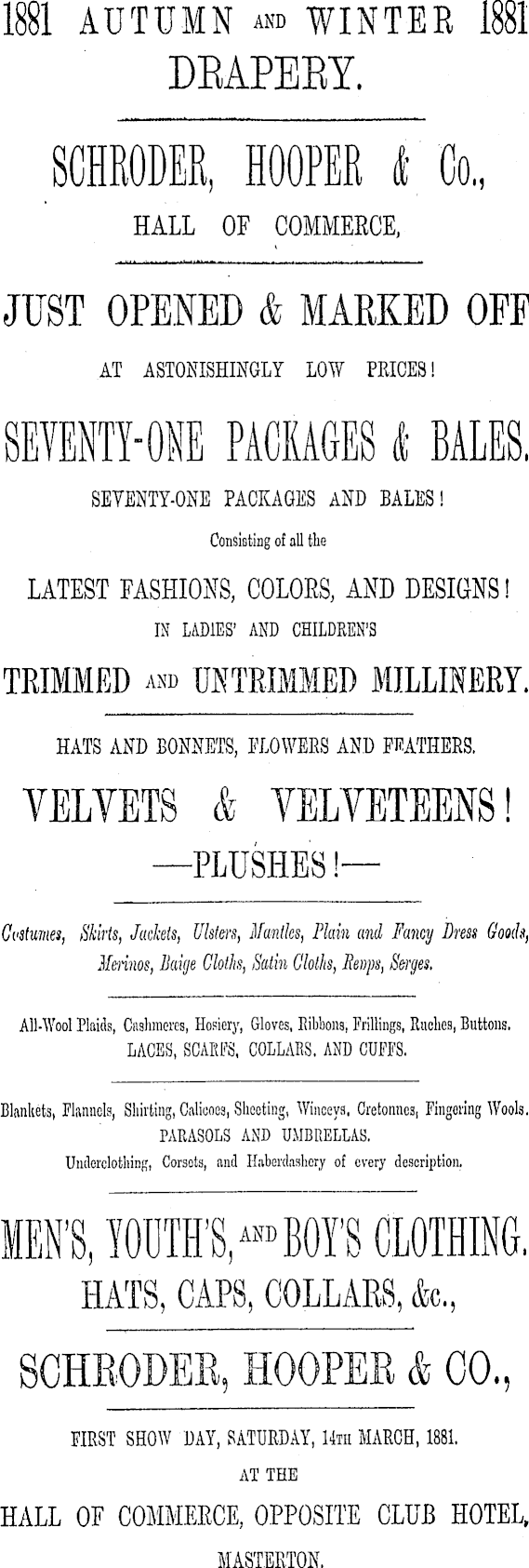 1881 AUTUMN AND WINTER 1881
DRAPERY.

SCHRODER, HOOPER & Co.,
HALL OF COMMERCE,

JUST OPENED & MARKED OFF
AT ASTONISHINGLY LOW PRICES!

SEVENTY-ONE PACKAGES & BALES.
SEVENTY-ONE PACKAGES AND BALES!
Consisting of all the
LATEST FASHIONS, COLORS, AND DESIGNS!
IN LADIES' AND CHILDREN'S
TRIMMED AND UNTRIMMED MILLINERY.

HATS AND BONNETS, FLOWERS AND FEATHERS.
VELVETS & VELVETEENS!
—PLUSHES!—

Costumes, Skirts, Jackets, Ulsters, Mantles, Plain and Fancy Dress Goods, Merinos, Baige Cloths, Satin Cloths, Repps, Serges.

All-Wool Plaids, Cashmeres, Hosiery, Gloves, Ribbons, Frillings, Ruches, Buttons.
LACES, SCARFS, COLLARS, AND CUFFS.

Blankets, Flannels, Shirting, Calicoes, Sheeting, Winceys, Cretonnes, Fingering Wools.
PARASOLS AND UMBRELLAS.
Underclothing, Corsets, and Haberdashery of every description.

MEN'S, YOUTH'S, AND BOY'S CLOTHING.
HATS, CAPS, COLLARS, &c.,
SCHRODER, HOOPER & CO.,

FIRST SHOW DAY, SATURDAY, 14TH MARCH, 1881.
AT THE
HALL OF COMMERCE, OPPOSITE CLUB HOTEL,
MASTERTON.